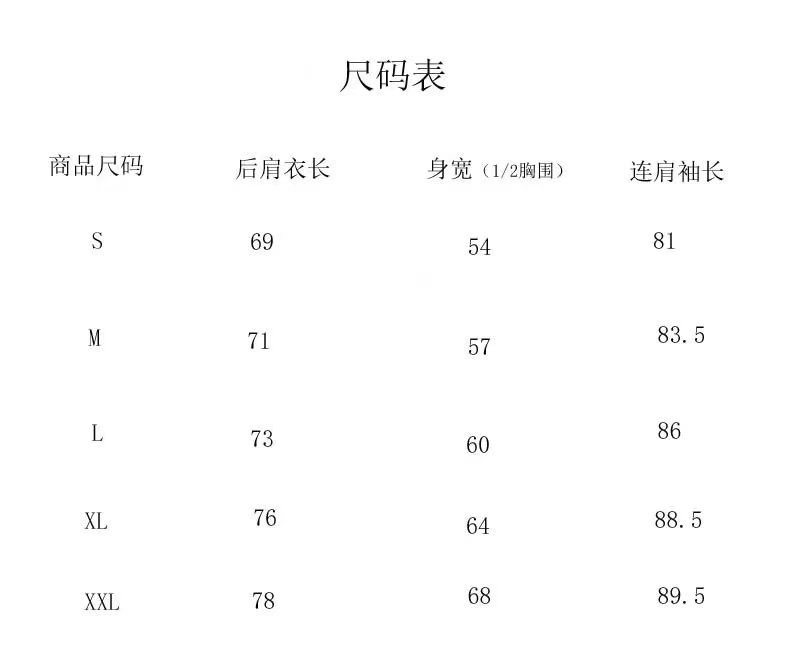 尺码表

| 商品尺码 | 后肩衣长 | 身宽（1/2胸围） | 连肩袖长 |
|---|---|---|---|
| S | 69 | 54 | 81 |
| M | 71 | 57 | 83.5 |
| L | 73 | 60 | 86 |
| XL | 76 | 64 | 88.5 |
| XXL | 78 | 68 | 89.5 |